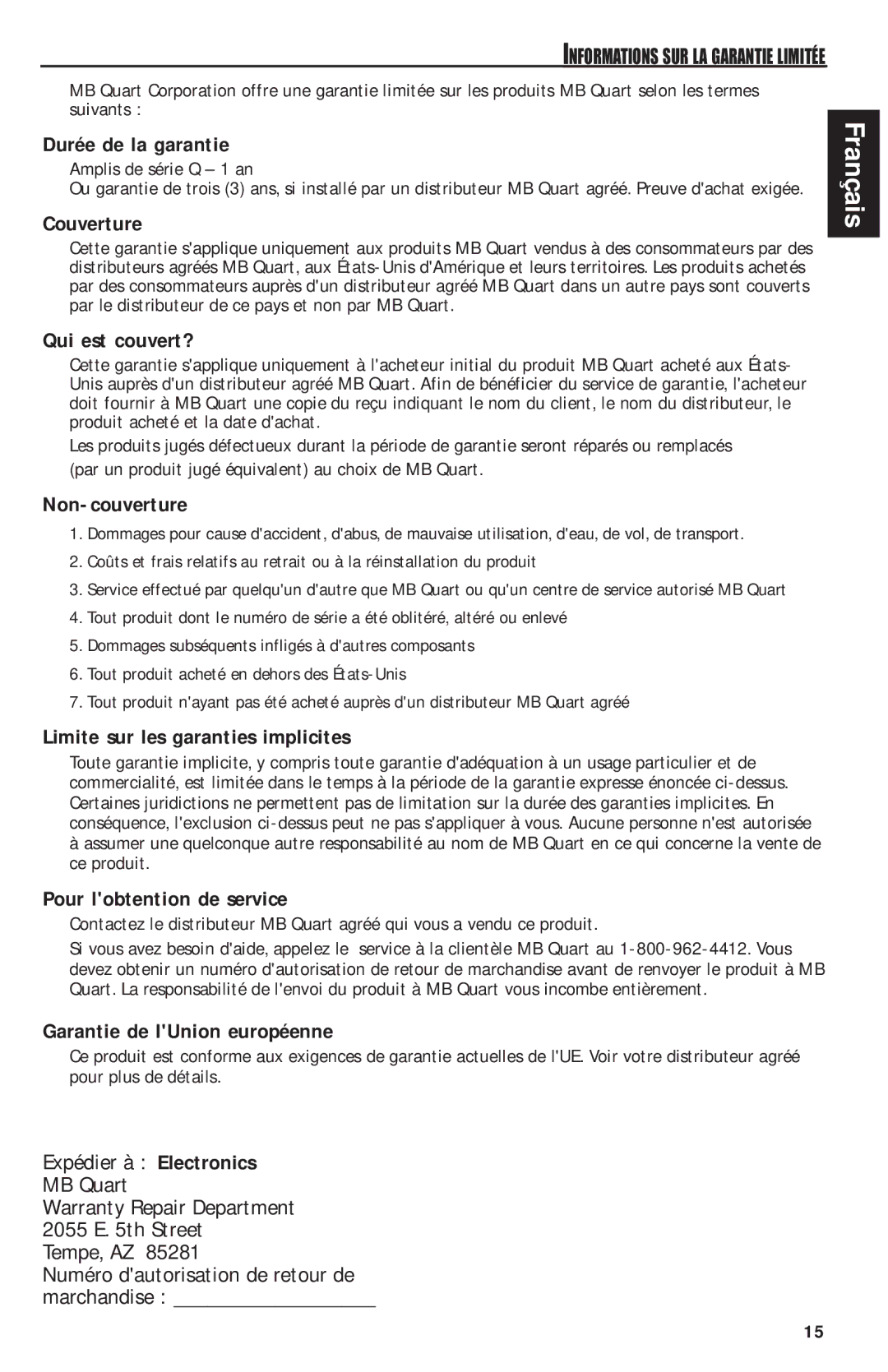 INFORMATIONS SUR LA GARANTIE LIMITÉE

Français

MB Quart Corporation offre une garantie limitée sur les produits MB Quart selon les termes suivants :

Durée de la garantie

Amplis de série Q – 1 an
Ou garantie de trois (3) ans, si installé par un distributeur MB Quart agréé. Preuve d'achat exigée.

Couverture

Cette garantie s'applique uniquement aux produits MB Quart vendus à des consommateurs par des distributeurs agréés MB Quart, aux États-Unis d'Amérique et leurs territoires. Les produits achetés par des consommateurs auprès d'un distributeur agréé MB Quart dans un autre pays sont couverts par le distributeur de ce pays et non par MB Quart.

Qui est couvert?

Cette garantie s'applique uniquement à l'acheteur initial du produit MB Quart acheté aux États-Unis auprès d'un distributeur agréé MB Quart. Afin de bénéficier du service de garantie, l'acheteur doit fournir à MB Quart une copie du reçu indiquant le nom du client, le nom du distributeur, le produit acheté et la date d'achat.

Les produits jugés défectueux durant la période de garantie seront réparés ou remplacés (par un produit jugé équivalent) au choix de MB Quart.

Non-couverture

1. Dommages pour cause d'accident, d'abus, de mauvaise utilisation, d'eau, de vol, de transport.
2. Coûts et frais relatifs au retrait ou à la réinstallation du produit
3. Service effectué par quelqu'un d'autre que MB Quart ou qu'un centre de service autorisé MB Quart
4. Tout produit dont le numéro de série a été oblitéré, altéré ou enlevé
5. Dommages subséquents infligés à d'autres composants
6. Tout produit acheté en dehors des États-Unis
7. Tout produit n'ayant pas été acheté auprès d'un distributeur MB Quart agréé

Limite sur les garanties implicites

Toute garantie implicite, y compris toute garantie d'adéquation à un usage particulier et de commercialité, est limitée dans le temps à la période de la garantie expresse énoncée ci-dessus. Certaines juridictions ne permettent pas de limitation sur la durée des garanties implicites. En conséquence, l'exclusion ci-dessus peut ne pas s'appliquer à vous. Aucune personne n'est autorisée à assumer une quelconque autre responsabilité au nom de MB Quart en ce qui concerne la vente de ce produit.

Pour l'obtention de service

Contactez le distributeur MB Quart agréé qui vous a vendu ce produit.

Si vous avez besoin d'aide, appelez le service à la clientèle MB Quart au 1-800-962-4412. Vous devez obtenir un numéro d'autorisation de retour de marchandise avant de renvoyer le produit à MB Quart. La responsabilité de l'envoi du produit à MB Quart vous incombe entièrement.

Garantie de l'Union européenne

Ce produit est conforme aux exigences de garantie actuelles de l'UE. Voir votre distributeur agréé pour plus de détails.

Expédier à : Electronics
MB Quart
Warranty Repair Department
2055 E. 5th Street
Tempe, AZ 85281
Numéro d'autorisation de retour de marchandise : ___________________

15